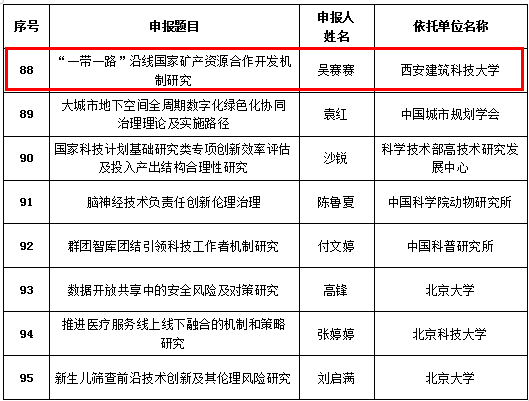 | 序号 | 申报题目 | 申报人姓名 | 依托单位名称 |
|---|---|---|---|
| 88 | “一带一路”沿线国家矿产资源合作开发机制研究 | 吴赛赛 | 西安建筑科技大学 |
| 89 | 大城市地下空间全周期数字化绿色化协同治理理论及实施路径 | 袁红 | 中国城市规划学会 |
| 90 | 国家科技计划基础研究类专项创新效率评估及投入产出结构合理性研究 | 沙锐 | 科学技术部高技术研究发展中心 |
| 91 | 脑神经技术负责任创新伦理治理 | 陈鲁夏 | 中国科学院动物研究所 |
| 92 | 群团智库团结引领科技工作者机制研究 | 付文婷 | 中国科普研究所 |
| 93 | 数据开放共享中的安全风险及对策研究 | 高锋 | 北京大学 |
| 94 | 推进医疗服务线上线下融合的机制和策略研究 | 张婷婷 | 北京科技大学 |
| 95 | 新生儿筛查前沿技术创新及其伦理风险研究 | 刘启满 | 北京大学 |